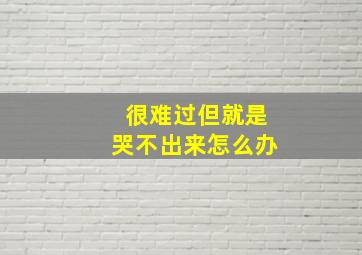 很难过但就是
哭不出来怎么办